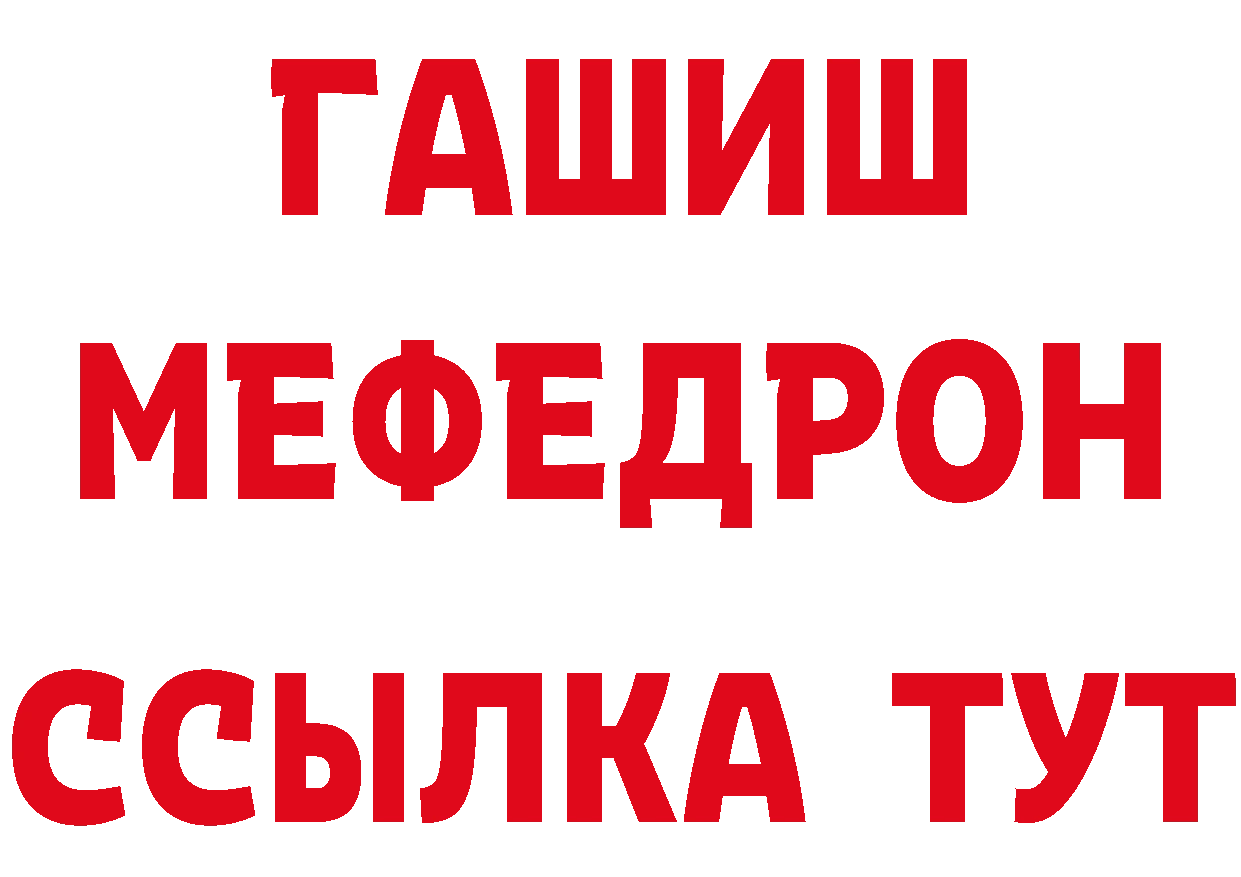 ГАШИШ
МЕФЕДРОН
ССЫЛКА ТУТ